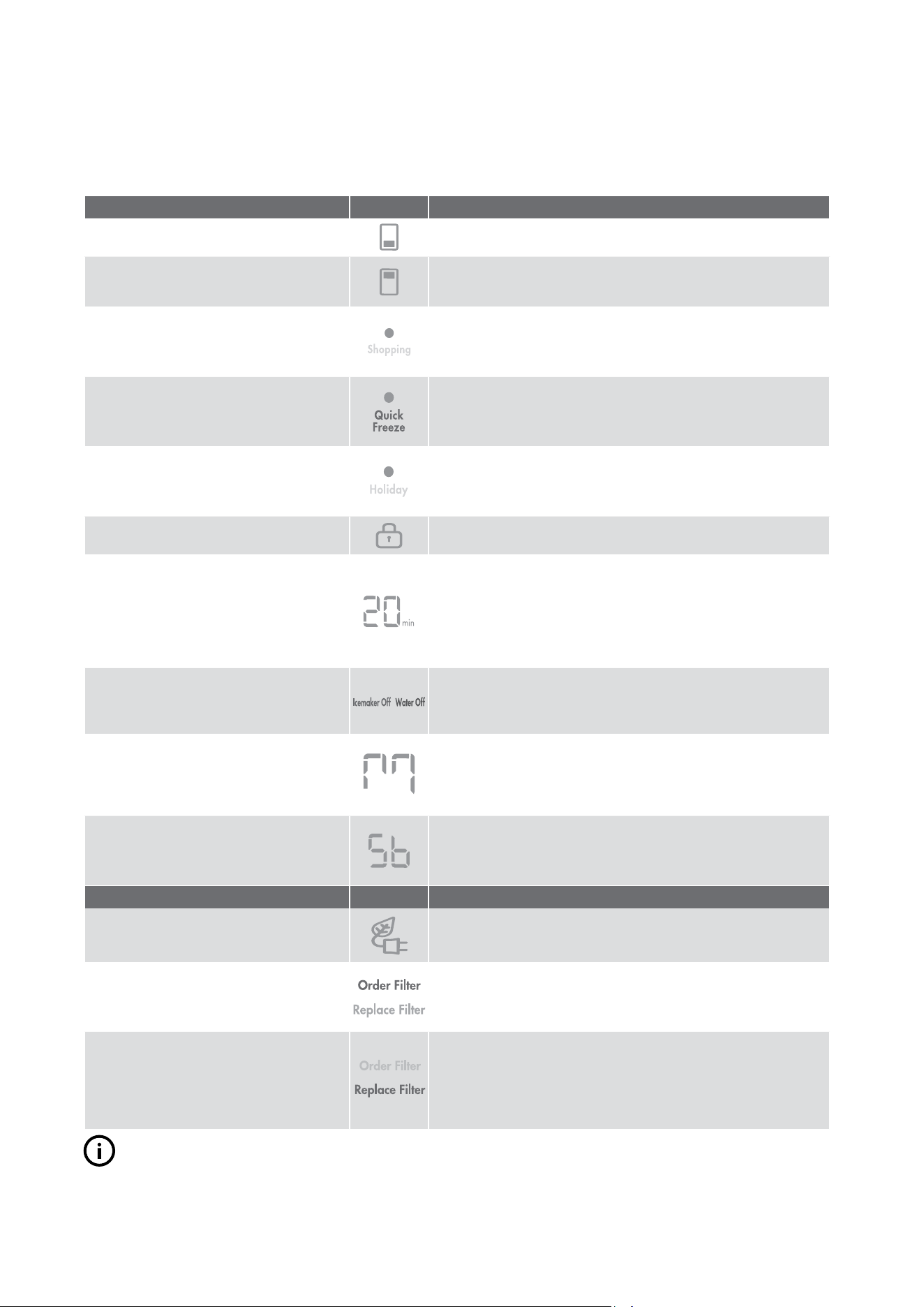 Shopping

Quick Freeze

Holiday

20 min

Icemaker Off Water Off

Sb

Order Filter
Replace Filter

Order Filter
Replace Filter